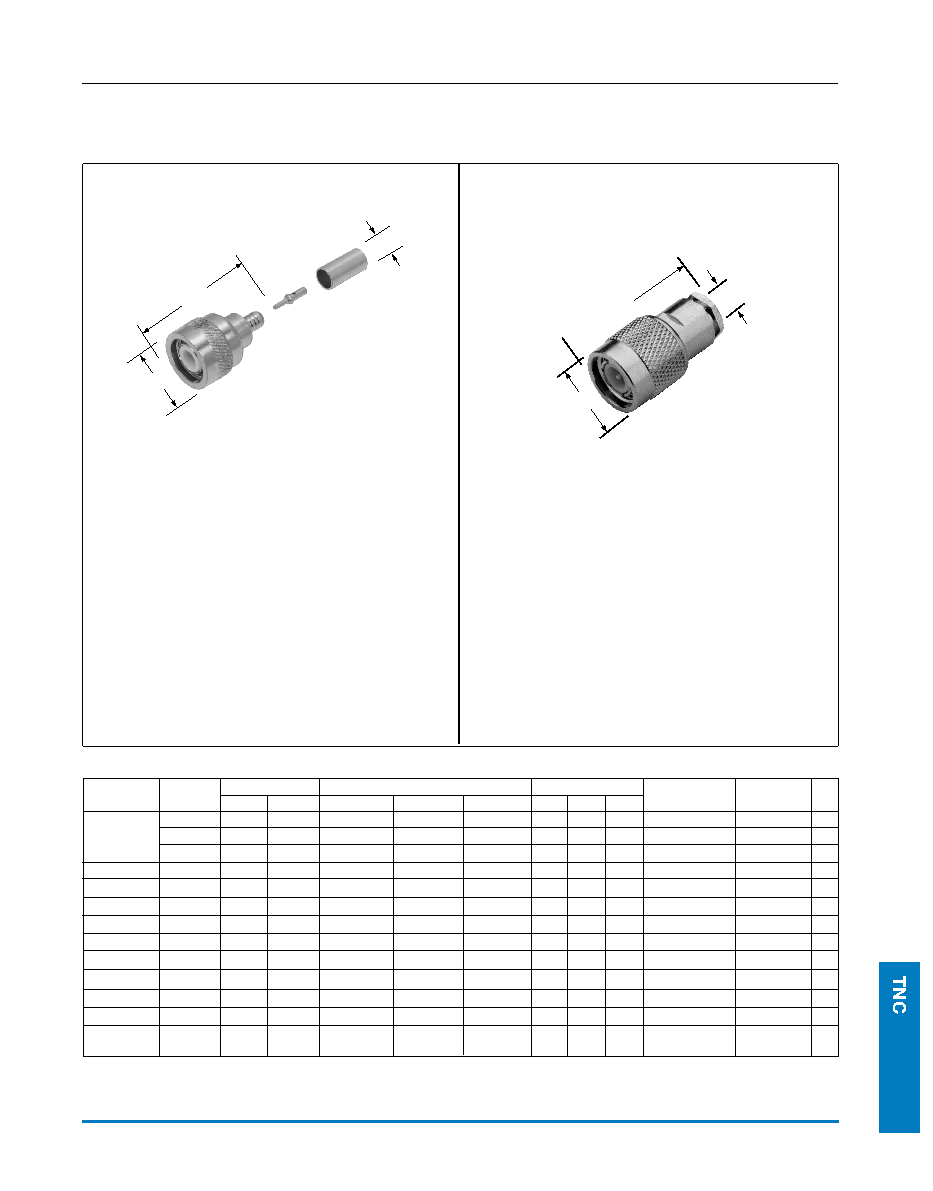 TNC